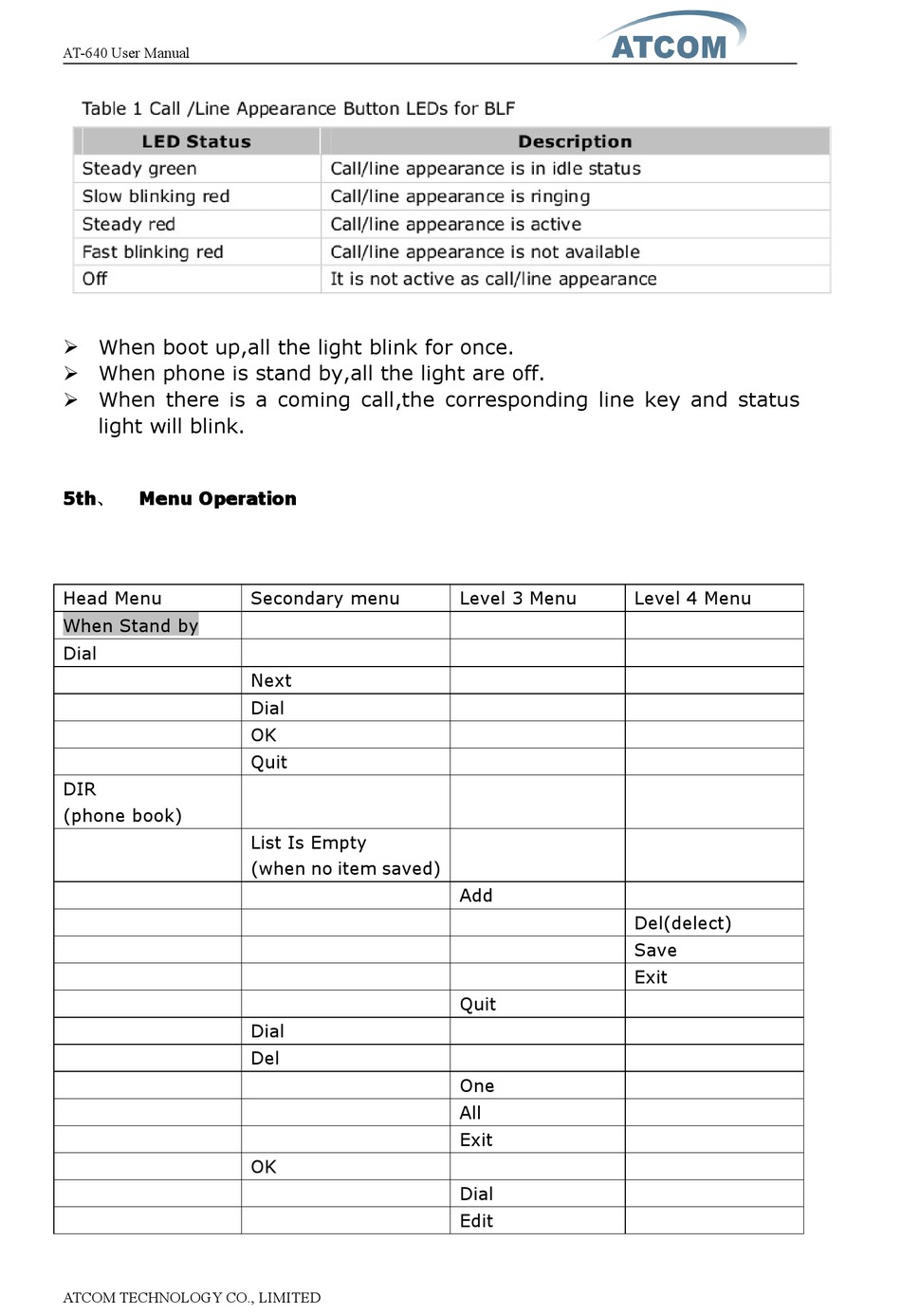 AT-640 User Manual

ATCOM

Table 1 Call /Line Appearance Button LEDs for BLF

| LED Status | Description |
|---|---|
| Steady green | Call/line appearance is in idle status |
| Slow blinking red | Call/line appearance is ringing |
| Steady red | Call/line appearance is active |
| Fast blinking red | Call/line appearance is not available |
| Off | It is not active as call/line appearance |

➢ When boot up,all the light blink for once.
➢ When phone is stand by,all the light are off.
➢ When there is a coming call,the corresponding line key and status light will blink.

5th、 Menu Operation

| Head Menu | Secondary menu | Level 3 Menu | Level 4 Menu |
|---|---|---|---|
| When Stand by | | | |
| Dial | | | |
| | Next | | |
| | Dial | | |
| | OK | | |
| | Quit | | |
| DIR (phone book) | | | |
| | List Is Empty (when no item saved) | | |
| | | Add | |
| | | | Del(delect) |
| | | | Save |
| | | | Exit |
| | | Quit | |
| | Dial | | |
| | Del | | |
| | | One | |
| | | All | |
| | | Exit | |
| | OK | | |
| | | Dial | |
| | | Edit | |

ATCOM TECHNOLOGY CO., LIMITED